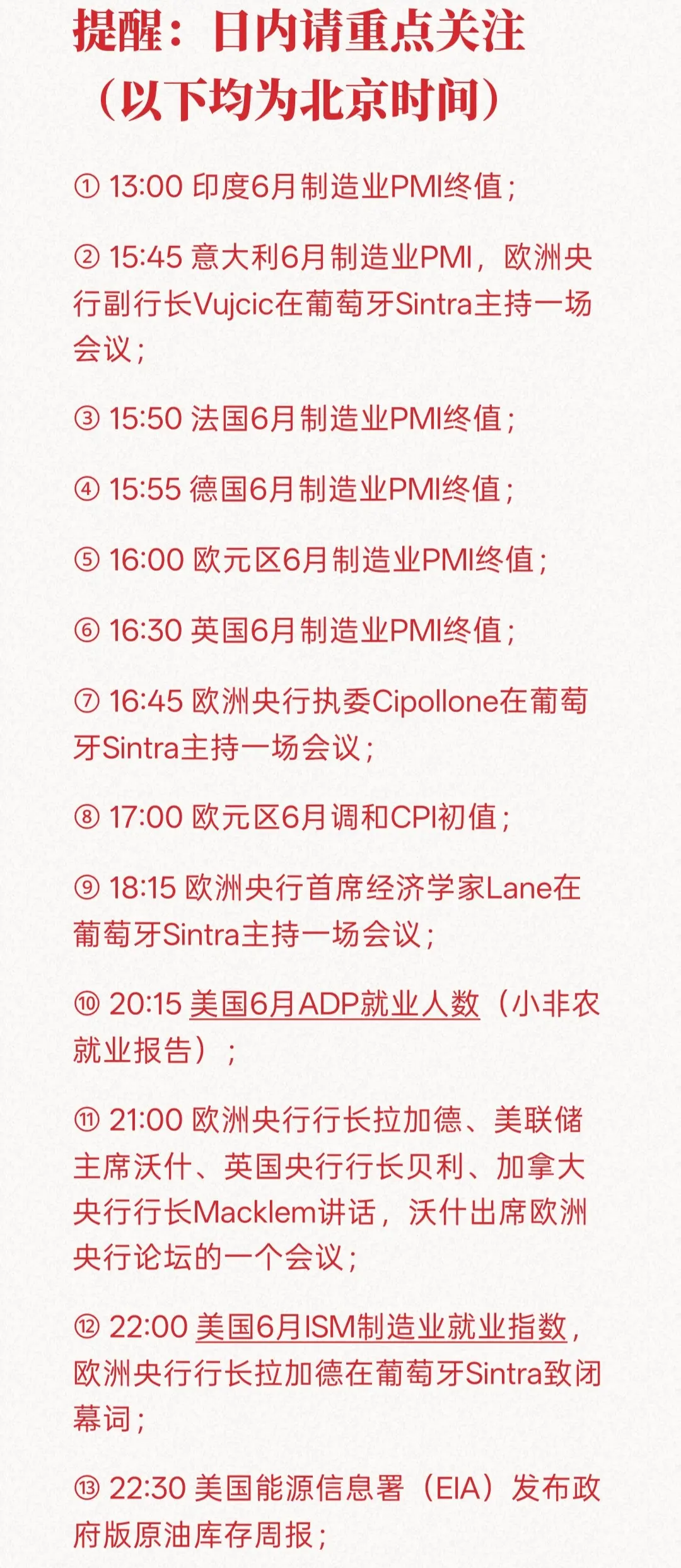 提醒：日内请重点关注
（以下均为北京时间）

① 13:00 印度6月制造业PMI终值；

② 15:45 意大利6月制造业PMI，欧洲央行副行长Vujcic在葡萄牙Sintra主持一场会议；

③ 15:50 法国6月制造业PMI终值；

④ 15:55 德国6月制造业PMI终值；

⑤ 16:00 欧元区6月制造业PMI终值；

⑥ 16:30 英国6月制造业PMI终值；

⑦ 16:45 欧洲央行执委Cipollone在葡萄牙Sintra主持一场会议；

⑧ 17:00 欧元区6月调和CPI初值；

⑨ 18:15 欧洲央行首席经济学家Lane在葡萄牙Sintra主持一场会议；

⑩ 20:15 美国6月ADP就业人数（小非农就业报告）；

⑪ 21:00 欧洲央行行长拉加德、美联储主席沃什、英国央行行长贝利、加拿大央行行长Macklem讲话，沃什出席欧洲央行论坛的一个会议；

⑫ 22:00 美国6月ISM制造业就业指数，欧洲央行行长拉加德在葡萄牙Sintra致闭幕词；

⑬ 22:30 美国能源信息署（EIA）发布政府版原油库存周报；